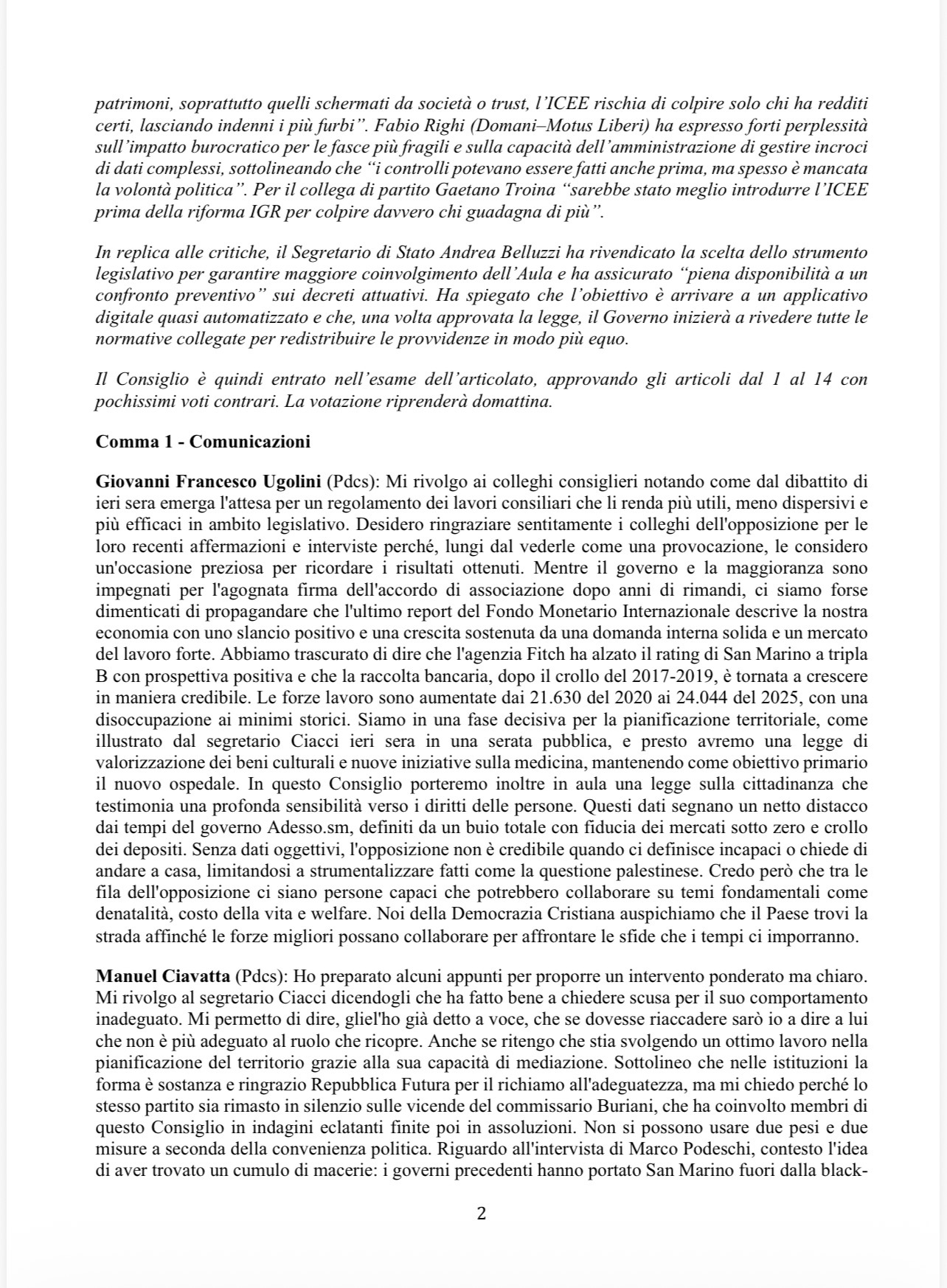 patrimoni, soprattutto quelli schermati da società o trust, l'ICEE rischia di colpire solo chi ha redditi certi, lasciando indenni i più furbi". Fabio Righi (Domani–Motus Liberi) ha espresso forti perplessità sull'impatto burocratico per le fasce più fragili e sulla capacità dell'amministrazione di gestire incroci di dati complessi, sottolineando che "i controlli potevano essere fatti anche prima, ma spesso è mancata la volontà politica". Per il collega di partito Gaetano Troina "sarebbe stato meglio introdurre l'ICEE prima della riforma IGR per colpire davvero chi guadagna di più".

In replica alle critiche, il Segretario di Stato Andrea Belluzzi ha rivendicato la scelta dello strumento legislativo per garantire maggiore coinvolgimento dell'Aula e ha assicurato "piena disponibilità a un confronto preventivo" sui decreti attuativi. Ha spiegato che l'obiettivo è arrivare a un applicativo digitale quasi automatizzato e che, una volta approvata la legge, il Governo inizierà a rivedere tutte le normative collegate per redistribuire le provvidenze in modo più equo.

Il Consiglio è quindi entrato nell'esame dell'articolato, approvando gli articoli dal 1 al 14 con pochissimi voti contrari. La votazione riprenderà domattina.

Comma 1 - Comunicazioni

Giovanni Francesco Ugolini (Pdcs): Mi rivolgo ai colleghi consiglieri notando come dal dibattito di ieri sera emerga l'attesa per un regolamento dei lavori consiliari che li renda più utili, meno dispersivi e più efficaci in ambito legislativo. Desidero ringraziare sentitamente i colleghi dell'opposizione per le loro recenti affermazioni e interviste perché, lungi dal vederle come una provocazione, le considero un'occasione preziosa per ricordare i risultati ottenuti. Mentre il governo e la maggioranza sono impegnati per l'agognata firma dell'accordo di associazione dopo anni di rimandi, ci siamo forse dimenticati di propagandare che l'ultimo report del Fondo Monetario Internazionale descrive la nostra economia con uno slancio positivo e una crescita sostenuta da una domanda interna solida e un mercato del lavoro forte. Abbiamo trascurato di dire che l'agenzia Fitch ha alzato il rating di San Marino a tripla B con prospettiva positiva e che la raccolta bancaria, dopo il crollo del 2017-2019, è tornata a crescere in maniera credibile. Le forze lavoro sono aumentate dai 21.630 del 2020 ai 24.044 del 2025, con una disoccupazione ai minimi storici. Siamo in una fase decisiva per la pianificazione territoriale, come illustrato dal segretario Ciacci ieri sera in una serata pubblica, e presto avremo una legge di valorizzazione dei beni culturali e nuove iniziative sulla medicina, mantenendo come obiettivo primario il nuovo ospedale. In questo Consiglio porteremo inoltre in aula una legge sulla cittadinanza che testimonia una profonda sensibilità verso i diritti delle persone. Questi dati segnano un netto distacco dai tempi del governo Adesso.sm, definiti da un buio totale con fiducia dei mercati sotto zero e crollo dei depositi. Senza dati oggettivi, l'opposizione non è credibile quando ci definisce incapaci o chiede di andare a casa, limitandosi a strumentalizzare fatti come la questione palestinese. Credo però che tra le fila dell'opposizione ci siano persone capaci che potrebbero collaborare su temi fondamentali come denatalità, costo della vita e welfare. Noi della Democrazia Cristiana auspichiamo che il Paese trovi la strada affinché le forze migliori possano collaborare per affrontare le sfide che i tempi ci imporranno.

Manuel Ciavatta (Pdcs): Ho preparato alcuni appunti per proporre un intervento ponderato ma chiaro. Mi rivolgo al segretario Ciacci dicendogli che ha fatto bene a chiedere scusa per il suo comportamento inadeguato. Mi permetto di dire, gliel'ho già detto a voce, che se dovesse riaccadere sarò io a dire a lui che non è più adeguato al ruolo che ricopre. Anche se ritengo che stia svolgendo un ottimo lavoro nella pianificazione del territorio grazie alla sua capacità di mediazione. Sottolineo che nelle istituzioni la forma è sostanza e ringrazio Repubblica Futura per il richiamo all'adeguatezza, ma mi chiedo perché lo stesso partito sia rimasto in silenzio sulle vicende del commissario Buriani, che ha coinvolto membri di questo Consiglio in indagini eclatanti finite poi in assoluzioni. Non si possono usare due pesi e due misure a seconda della convenienza politica. Riguardo all'intervista di Marco Podeschi, contesto l'idea di aver trovato un cumulo di macerie: i governi precedenti hanno portato San Marino fuori dalla black-

2